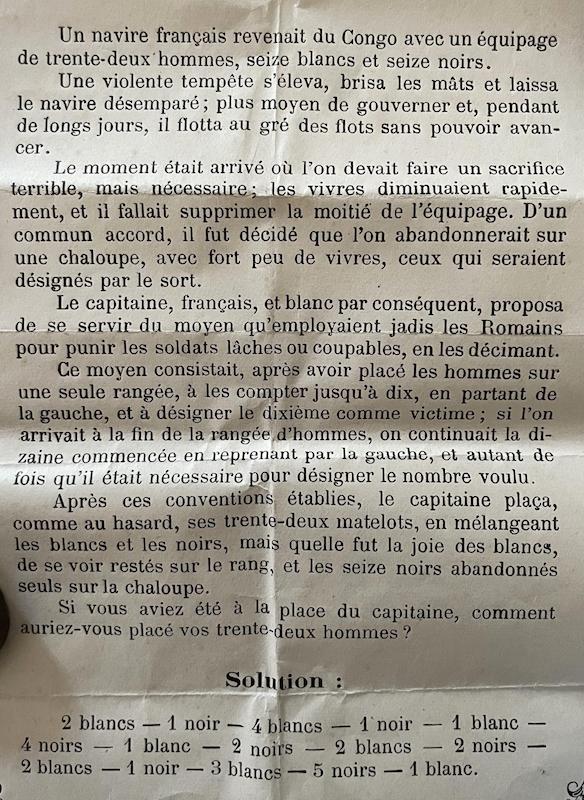 Un navire français revenait du Congo avec un équipage de trente-deux hommes, seize blancs et seize noirs.

Une violente tempête s'éleva, brisa les mâts et laissa le navire désemparé ; plus moyen de gouverner et, pendant de longs jours, il flotta au gré des flots sans pouvoir avancer.

Le moment était arrivé où l'on devait faire un sacrifice terrible, mais nécessaire ; les vivres diminuaient rapidement, et il fallait supprimer la moitié de l'équipage. D'un commun accord, il fut décidé que l'on abandonnerait sur une chaloupe, avec fort peu de vivres, ceux qui seraient désignés par le sort.

Le capitaine, français, et blanc par conséquent, proposa de se servir du moyen qu'employaient jadis les Romains pour punir les soldats lâches ou coupables, en les décimant.

Ce moyen consistait, après avoir placé les hommes sur une seule rangée, à les compter jusqu'à dix, en partant de la gauche, et à désigner le dixième comme victime ; si l'on arrivait à la fin de la rangée d'hommes, on continuait la dizaine commencée en reprenant par la gauche, et autant de fois qu'il était nécessaire pour désigner le nombre voulu.

Après ces conventions établies, le capitaine plaça, comme au hasard, ses trente-deux matelots, en mélangeant les blancs et les noirs, mais quelle fut la joie des blancs, de se voir restés sur le rang, et les seize noirs abandonnés seuls sur la chaloupe.

Si vous aviez été à la place du capitaine, comment auriez-vous placé vos trente-deux hommes ?

Solution :

2 blancs — 1 noir — 4 blancs — 1 noir — 1 blanc — 4 noirs — 1 blanc — 2 noirs — 2 blancs — 2 noirs — 2 blancs — 1 noir — 3 blancs — 5 noirs — 1 blanc.